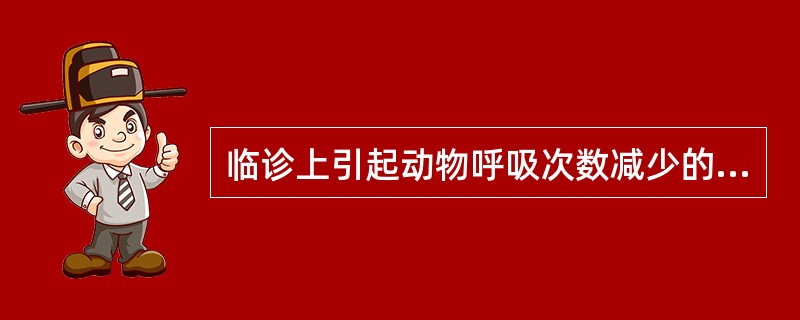 临诊上引起动物呼吸次数减少的...